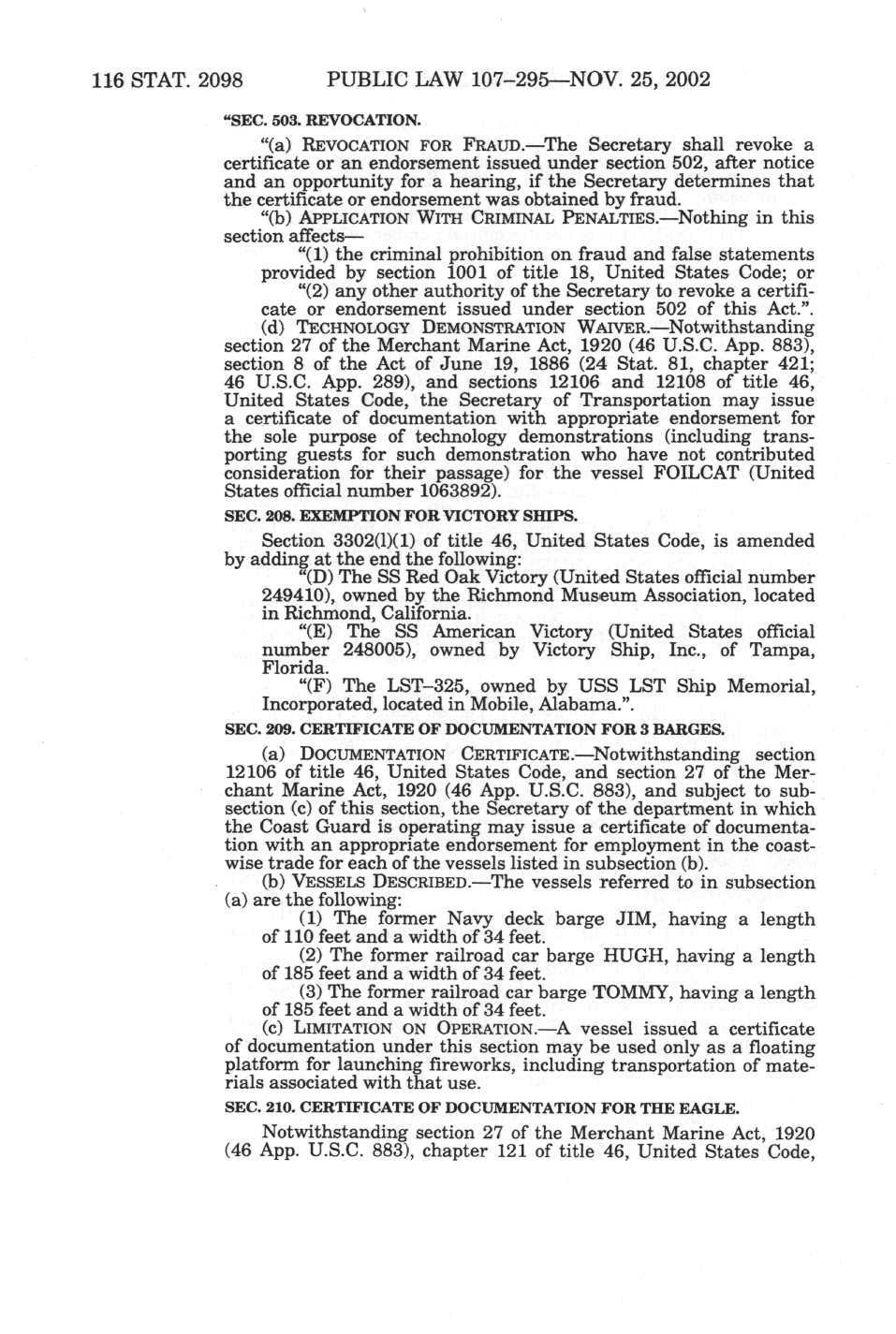 116 STAT. 2098 PUBLIC LAW 107–295—NOV. 25, 2002

"SEC. 503. REVOCATION.

"(a) REVOCATION FOR FRAUD.—The Secretary shall revoke a certificate or an endorsement issued under section 502, after notice and an opportunity for a hearing, if the Secretary determines that the certificate or endorsement was obtained by fraud.

"(b) APPLICATION WITH CRIMINAL PENALTIES.—Nothing in this section affects—

"(1) the criminal prohibition on fraud and false statements provided by section 1001 of title 18, United States Code; or

"(2) any other authority of the Secretary to revoke a certificate or endorsement issued under section 502 of this Act.".

(d) TECHNOLOGY DEMONSTRATION WAIVER.—Notwithstanding section 27 of the Merchant Marine Act, 1920 (46 U.S.C. App. 883), section 8 of the Act of June 19, 1886 (24 Stat. 81, chapter 421; 46 U.S.C. App. 289), and sections 12106 and 12108 of title 46, United States Code, the Secretary of Transportation may issue a certificate of documentation with appropriate endorsement for the sole purpose of technology demonstrations (including transporting guests for such demonstration who have not contributed consideration for their passage) for the vessel FOILCAT (United States official number 1063892).

SEC. 208. EXEMPTION FOR VICTORY SHIPS.

Section 3302(l)(1) of title 46, United States Code, is amended by adding at the end the following:

"(D) The SS Red Oak Victory (United States official number 249410), owned by the Richmond Museum Association, located in Richmond, California.

"(E) The SS American Victory (United States official number 248005), owned by Victory Ship, Inc., of Tampa, Florida.

"(F) The LST–325, owned by USS LST Ship Memorial, Incorporated, located in Mobile, Alabama.".

SEC. 209. CERTIFICATE OF DOCUMENTATION FOR 3 BARGES.

(a) DOCUMENTATION CERTIFICATE.—Notwithstanding section 12106 of title 46, United States Code, and section 27 of the Merchant Marine Act, 1920 (46 App. U.S.C. 883), and subject to subsection (c) of this section, the Secretary of the department in which the Coast Guard is operating may issue a certificate of documentation with an appropriate endorsement for employment in the coastwise trade for each of the vessels listed in subsection (b).

(b) VESSELS DESCRIBED.—The vessels referred to in subsection (a) are the following:

(1) The former Navy deck barge JIM, having a length of 110 feet and a width of 34 feet.

(2) The former railroad car barge HUGH, having a length of 185 feet and a width of 34 feet.

(3) The former railroad car barge TOMMY, having a length of 185 feet and a width of 34 feet.

(c) LIMITATION ON OPERATION.—A vessel issued a certificate of documentation under this section may be used only as a floating platform for launching fireworks, including transportation of materials associated with that use.

SEC. 210. CERTIFICATE OF DOCUMENTATION FOR THE EAGLE.

Notwithstanding section 27 of the Merchant Marine Act, 1920 (46 App. U.S.C. 883), chapter 121 of title 46, United States Code,